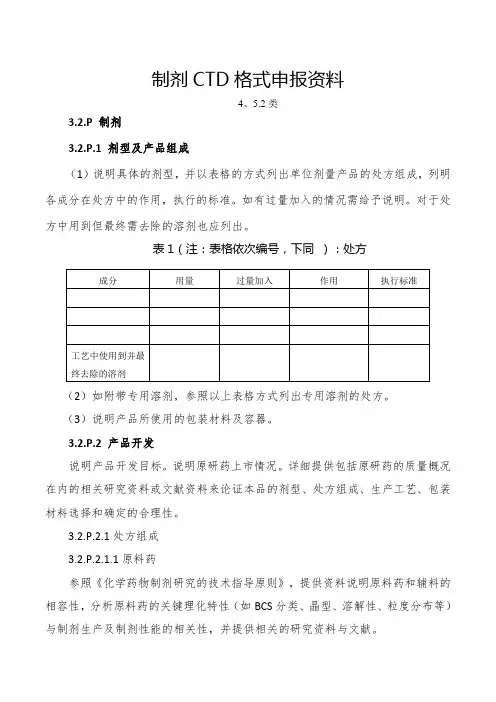 制剂 CTD 格式申报资料

4、5.2 类

3.2.P 制剂

3.2.P.1 剂型及产品组成

（1）说明具体的剂型，并以表格的方式列出单位剂量产品的处方组成，列明各成分在处方中的作用，执行的标准。如有过量加入的情况需给予说明。对于处方中用到但最终需去除的溶剂也应列出。

表 1（注：表格依次编号，下同 ）：处方

| 成分 | 用量 | 过量加入 | 作用 | 执行标准 |
|---|---|---|---|---|
| | | | | |
| | | | | |
| | | | | |
| 工艺中使用到并最终去除的溶剂 | | | | |

（2）如附带专用溶剂，参照以上表格方式列出专用溶剂的处方。

（3）说明产品所使用的包装材料及容器。

3.2.P.2 产品开发

说明产品开发目标。说明原研药上市情况。详细提供包括原研药的质量概况在内的相关研究资料或文献资料来论证本品的剂型、处方组成、生产工艺、包装材料选择和确定的合理性。

3.2.P.2.1 处方组成

3.2.P.2.1.1 原料药

参照《化学药物制剂研究的技术指导原则》，提供资料说明原料药和辅料的相容性，分析原料药的关键理化特性（如 BCS 分类、晶型、溶解性、粒度分布等）与制剂生产及制剂性能的相关性，并提供相关的研究资料与文献。